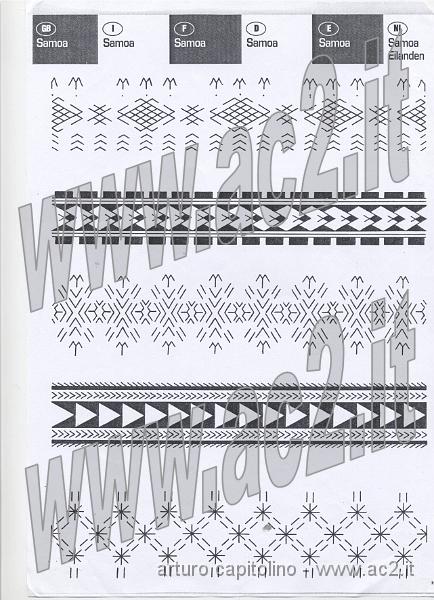 GB Samoa

I Samoa

F Samoa

D Samoa

E Samoa

NL Samoa Eilanden

www.ac2.it

www.ac2.it

arturo capitolino - www.ac2.it